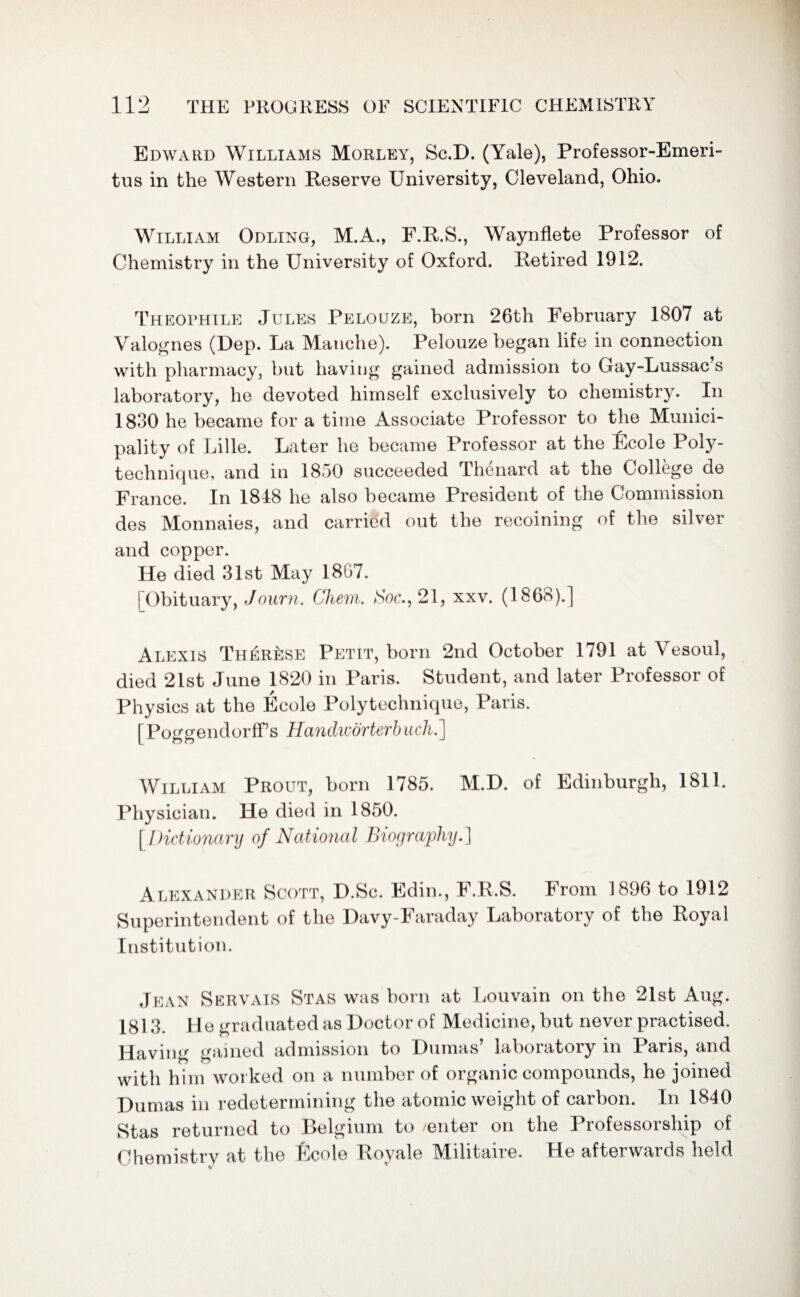 112 THE PROGRESS OF SCIENTIFIC CHEMISTRY

Edward Williams Morley, Sc.D. (Yale), Professor-Emeritus in the Western Reserve University, Cleveland, Ohio.

William Odling, M.A., F.R.S., Waynflete Professor of Chemistry in the University of Oxford. Retired 1912.

Theophile Jules Pelouze, born 26th February 1807 at Valognes (Dep. La Manche). Pelouze began life in connection with pharmacy, but having gained admission to Gay-Lussac's laboratory, he devoted himself exclusively to chemistry. In 1830 he became for a time Associate Professor to the Municipality of Lille. Later he became Professor at the École Polytechnique, and in 1850 succeeded Thénard at the Collège de France. In 1848 he also became President of the Commission des Monnaies, and carried out the recoining of the silver and copper.
He died 31st May 1867.
[Obituary, Journ. Chem. Soc., 21, xxv. (1868).]

Alexis Thérèse Petit, born 2nd October 1791 at Vesoul, died 21st June 1820 in Paris. Student, and later Professor of Physics at the École Polytechnique, Paris.
[Poggendorff's Handwörterbuch.]

William Prout, born 1785. M.D. of Edinburgh, 1811. Physician. He died in 1850.
[Dictionary of National Biography.]

Alexander Scott, D.Sc. Edin., F.R.S. From 1896 to 1912 Superintendent of the Davy-Faraday Laboratory of the Royal Institution.

Jean Servais Stas was born at Louvain on the 21st Aug. 1813. He graduated as Doctor of Medicine, but never practised. Having gained admission to Dumas' laboratory in Paris, and with him worked on a number of organic compounds, he joined Dumas in redetermining the atomic weight of carbon. In 1840 Stas returned to Belgium to enter on the Professorship of Chemistry at the École Royale Militaire. He afterwards held